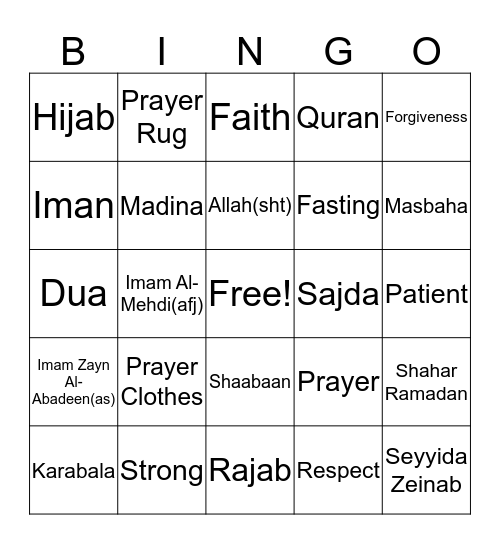 | B | I | N | G | O |
|---|---|---|---|---|
| Hijab | Prayer Rug | Faith | Quran | Forgiveness |
| Iman | Madina | Allah(sht) | Fasting | Masbaha |
| Dua | Imam Al-Mehdi(afj) | Free! | Sajda | Patient |
| Imam Zayn Al-Abadeen(as) | Prayer Clothes | Shaabaan | Prayer | Shahar Ramadan |
| Karabala | Strong | Rajab | Respect | Seyyida Zeinab |